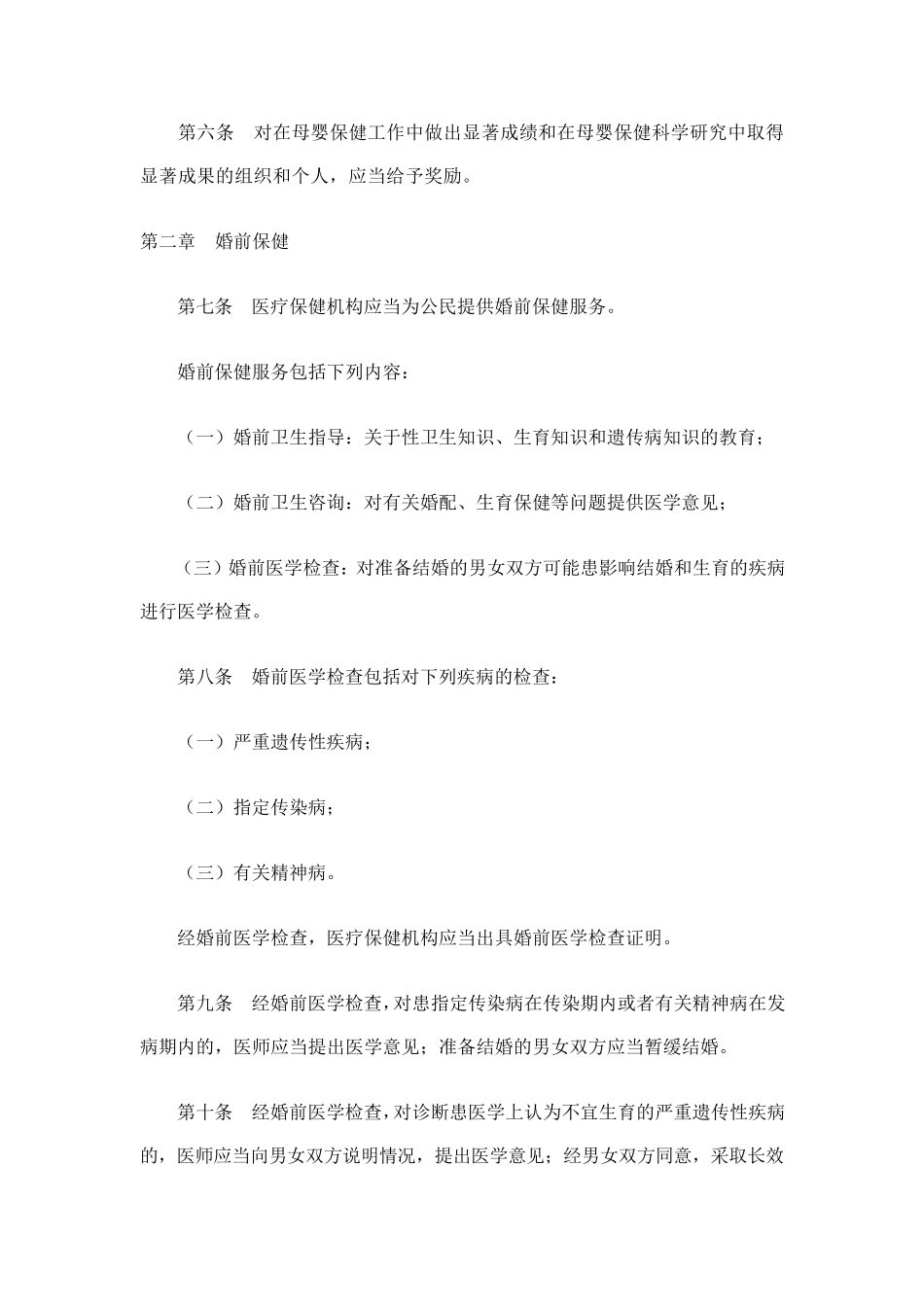 第六条　对在母婴保健工作中做出显著成绩和在母婴保健科学研究中取得显著成果的组织和个人，应当给予奖励。

第二章　婚前保健

第七条　医疗保健机构应当为公民提供婚前保健服务。

婚前保健服务包括下列内容：

（一）婚前卫生指导：关于性卫生知识、生育知识和遗传病知识的教育；

（二）婚前卫生咨询：对有关婚配、生育保健等问题提供医学意见；

（三）婚前医学检查：对准备结婚的男女双方可能患影响结婚和生育的疾病进行医学检查。

第八条　婚前医学检查包括对下列疾病的检查：

（一）严重遗传性疾病；

（二）指定传染病；

（三）有关精神病。

经婚前医学检查，医疗保健机构应当出具婚前医学检查证明。

第九条　经婚前医学检查，对患指定传染病在传染期内或者有关精神病在发病期内的，医师应当提出医学意见；准备结婚的男女双方应当暂缓结婚。

第十条　经婚前医学检查，对诊断患医学上认为不宜生育的严重遗传性疾病的，医师应当向男女双方说明情况，提出医学意见；经男女双方同意，采取长效